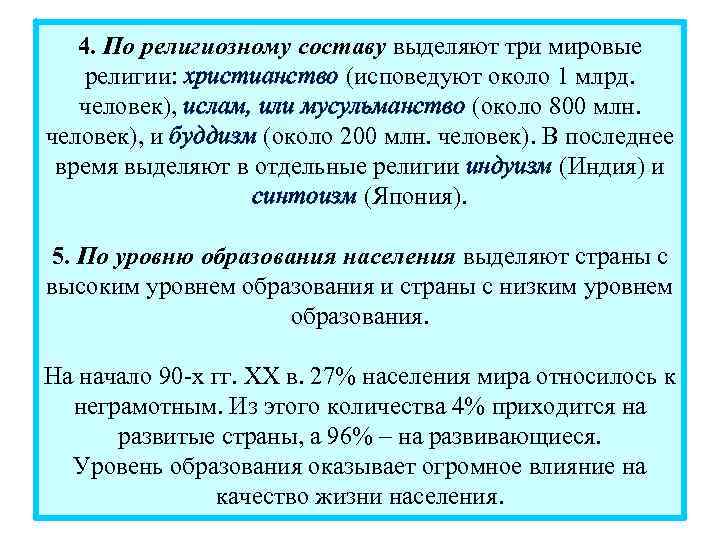 4. По религиозному составу выделяют три мировые религии: христианство (исповедуют около 1 млрд. человек), ислам, или мусульманство (около 800 млн. человек), и буддизм (около 200 млн. человек). В последнее время выделяют в отдельные религии индуизм (Индия) и синтоизм (Япония).

5. По уровню образования населения выделяют страны с высоким уровнем образования и страны с низким уровнем образования.

На начало 90-х гг. XX в. 27% населения мира относилось к неграмотным. Из этого количества 4% приходится на развитые страны, а 96% – на развивающиеся.
Уровень образования оказывает огромное влияние на качество жизни населения.